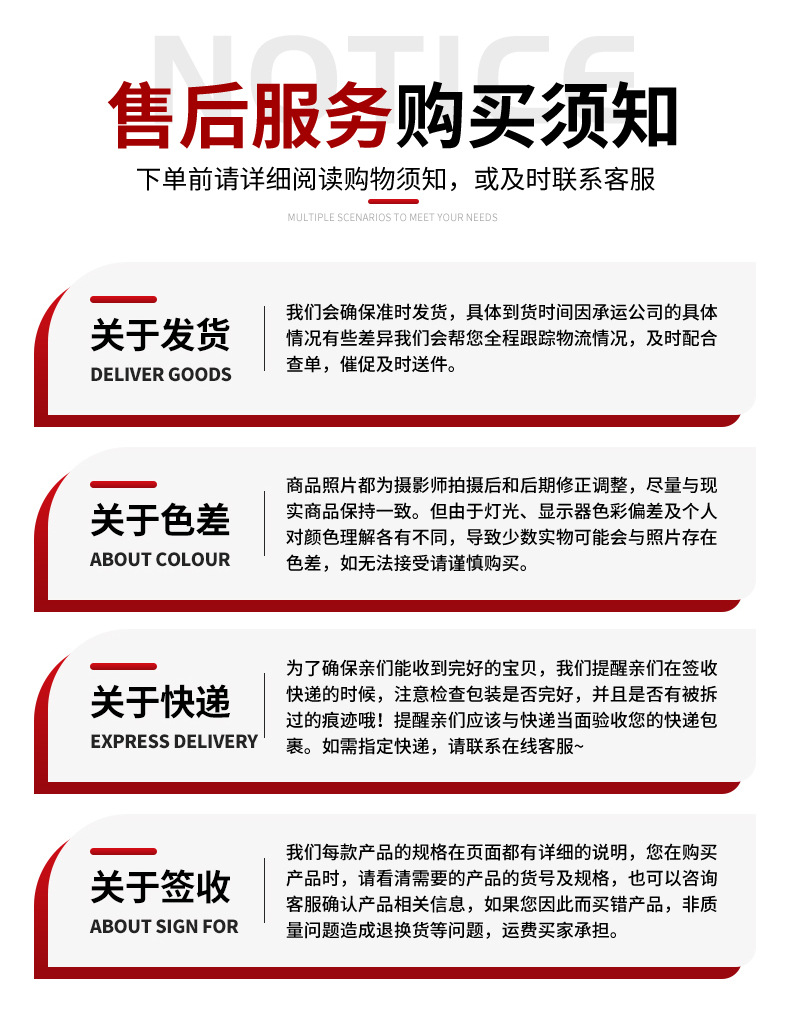 NOTICE

售后服务购买须知

下单前请详细阅读购物须知，或及时联系客服

MULTIPLE SCENARIOS TO MEET YOUR NEEDS

关于发货
DELIVER GOODS

我们会确保准时发货，具体到货时间因承运公司的具体情况有些差异我们会帮您全程跟踪物流情况，及时配合查单，催促及时送件。

关于色差
ABOUT COLOUR

商品照片都为摄影师拍摄后和后期修正调整，尽量与现实商品保持一致。但由于灯光、显示器色彩偏差及个人对颜色理解各有不同，导致少数实物可能会与照片存在色差，如无法接受请谨慎购买。

关于快递
EXPRESS DELIVERY

为了确保亲们能收到完好的宝贝，我们提醒亲们在签收快递的时候，注意检查包装是否完好，并且是否有被拆过的痕迹哦！提醒亲们应该与快递当面验收您的快递包裹。如需指定快递，请联系在线客服~

关于签收
ABOUT SIGN FOR

我们每款产品的规格在页面都有详细的说明，您在购买产品时，请看清需要的产品的货号及规格，也可以咨询客服确认产品相关信息，如果您因此而买错产品，非质量问题造成退换货等问题，运费买家承担。